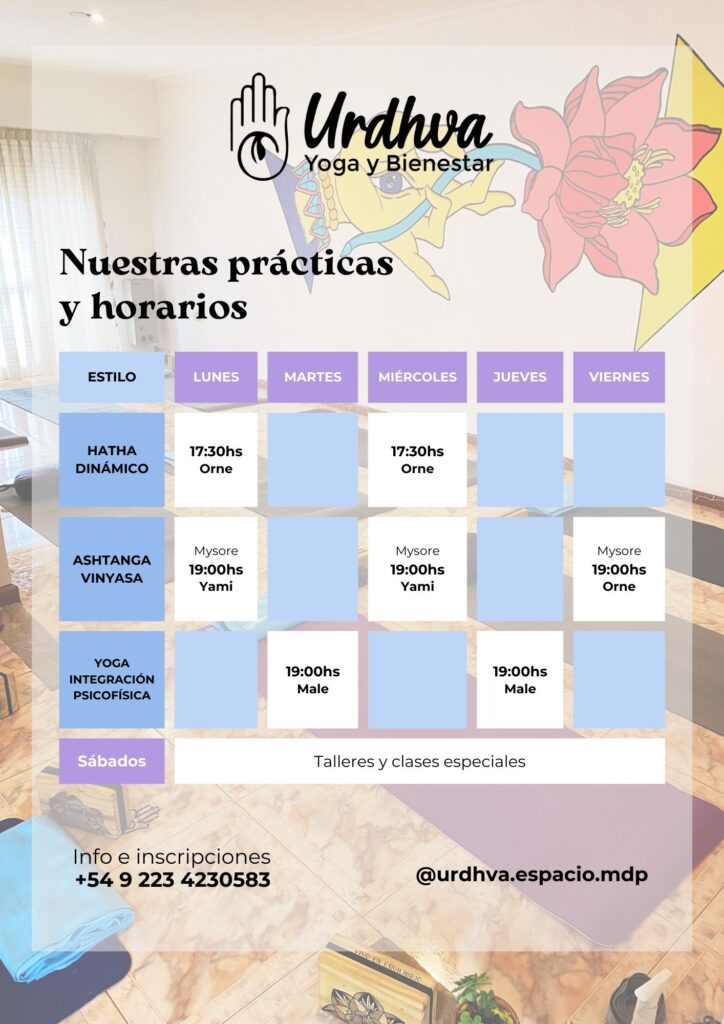 Urdhva
Yoga y Bienestar

Nuestras prácticas y horarios

| ESTILO | LUNES | MARTES | MIÉRCOLES | JUEVES | VIERNES |
|---|---|---|---|---|---|
| HATHA DINÁMICO | 17:30hs Orne | | 17:30hs Orne | | |
| ASHTANGA VINYASA | Mysore 19:00hs Yami | | Mysore 19:00hs Yami | | Mysore 19:00hs Orne |
| YOGA INTEGRACIÓN PSICOFÍSICA | | 19:00hs Male | | 19:00hs Male | |
| Sábados | Talleres y clases especiales | | | | |

Info e inscripciones
+54 9 223 4230583

@urdhva.espacio.mdp